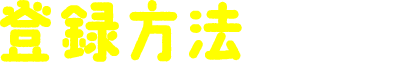 登録方法